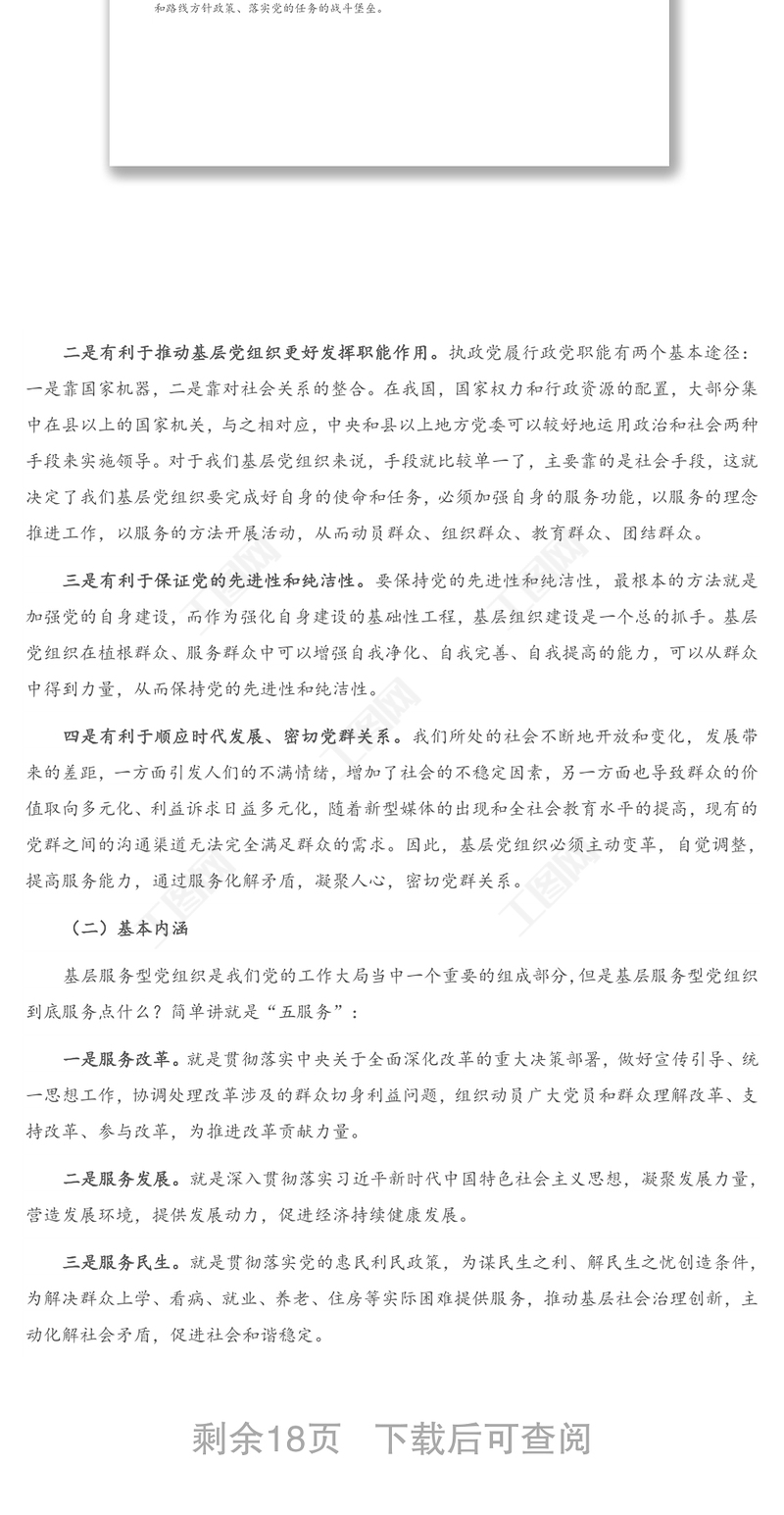 和路线方针政策、落实党的任务的战斗堡垒。

二是有利于推动基层党组织更好发挥职能作用。执政党履行政党职能有两个基本途径：一是靠国家机器，二是靠对社会关系的整合。在我国，国家权力和行政资源的配置，大部分集中在县以上的国家机关，与之相对应，中央和县以上地方党委可以较好地运用政治和社会两种手段来实施领导。对于我们基层党组织来说，手段就比较单一了，主要靠的是社会手段，这就决定了我们基层党组织要完成好自身的使命和任务，必须加强自身的服务功能，以服务的理念推进工作，以服务的方法开展活动，从而动员群众、组织群众、教育群众、团结群众。

三是有利于保证党的先进性和纯洁性。要保持党的先进性和纯洁性，最根本的方法就是加强党的自身建设，而作为强化自身建设的基础性工程，基层组织建设是一个总的抓手。基层党组织在植根群众、服务群众中可以增强自我净化、自我完善、自我提高的能力，可以从群众中得到力量，从而保持党的先进性和纯洁性。

四是有利于顺应时代发展、密切党群关系。我们所处的社会不断地开放和变化，发展带来的差距，一方面引发人们的不满情绪，增加了社会的不稳定因素，另一方面也导致群众的价值取向多元化、利益诉求日益多元化，随着新型媒体的出现和全社会教育水平的提高，现有的党群之间的沟通渠道无法完全满足群众的需求。因此，基层党组织必须主动变革，自觉调整，提高服务能力，通过服务化解矛盾，凝聚人心，密切党群关系。

（二）基本内涵

基层服务型党组织是我们党的工作大局当中一个重要的组成部分，但是基层服务型党组织到底服务点什么？简单讲就是“五服务”：

一是服务改革。就是贯彻落实中央关于全面深化改革的重大决策部署，做好宣传引导、统一思想工作，协调处理改革涉及的群众切身利益问题，组织动员广大党员和群众理解改革、支持改革、参与改革，为推进改革贡献力量。

二是服务发展。就是深入贯彻落实习近平新时代中国特色社会主义思想，凝聚发展力量，营造发展环境，提供发展动力，促进经济持续健康发展。

三是服务民生。就是贯彻落实党的惠民利民政策，为谋民生之利、解民生之忧创造条件，为解决群众上学、看病、就业、养老、住房等实际困难提供服务，推动基层社会治理创新，主动化解社会矛盾，促进社会和谐稳定。

剩余18页 下载后可查阅